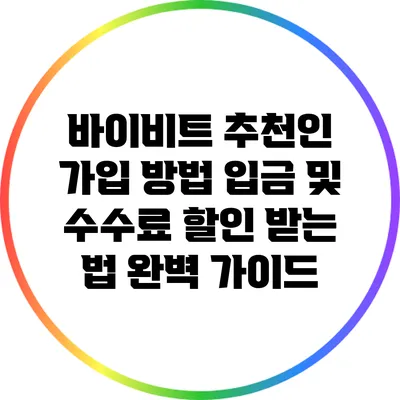 바이비트 추천인 가입 방법 입금 및 수수료 할인 받는 법 완벽 가이드